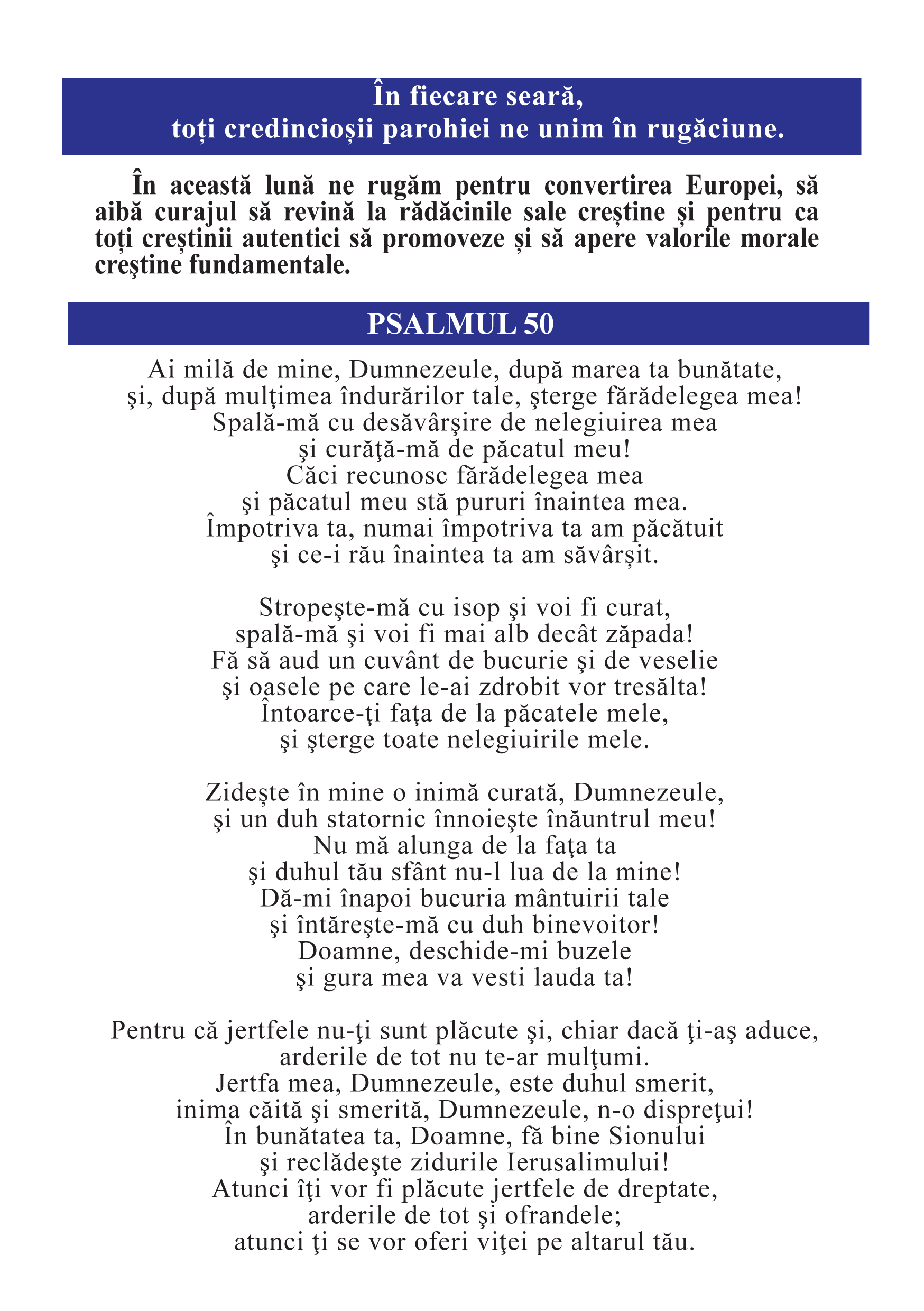 În fiecare seară,
toți credincioșii parohiei ne unim în rugăciune.

În această lună ne rugăm pentru convertirea Europei, să aibă curajul să revină la rădăcinile sale creștine și pentru ca toți creștinii autentici să promoveze și să apere valorile morale creştine fundamentale.

PSALMUL 50

Ai milă de mine, Dumnezeule, după marea ta bunătate,
şi, după mulţimea îndurărilor tale, şterge fărădelegea mea!
Spală-mă cu desăvârşire de nelegiuirea mea
şi curăţă-mă de păcatul meu!
Căci recunosc fărădelegea mea
şi păcatul meu stă pururi înaintea mea.
Împotriva ta, numai împotriva ta am păcătuit
şi ce-i rău înaintea ta am săvârșit.

Stropeşte-mă cu isop şi voi fi curat,
spală-mă şi voi fi mai alb decât zăpada!
Fă să aud un cuvânt de bucurie şi de veselie
şi oasele pe care le-ai zdrobit vor tresălta!
Întoarce-ţi faţa de la păcatele mele,
şi şterge toate nelegiuirile mele.

Zidește în mine o inimă curată, Dumnezeule,
şi un duh statornic înnoieşte înăuntrul meu!
Nu mă alunga de la faţa ta
şi duhul tău sfânt nu-l lua de la mine!
Dă-mi înapoi bucuria mântuirii tale
şi întăreşte-mă cu duh binevoitor!
Doamne, deschide-mi buzele
şi gura mea va vesti lauda ta!

Pentru că jertfele nu-ţi sunt plăcute şi, chiar dacă ţi-aş aduce,
arderile de tot nu te-ar mulţumi.
Jertfa mea, Dumnezeule, este duhul smerit,
inima căită şi smerită, Dumnezeule, n-o dispreţui!
În bunătatea ta, Doamne, fă bine Sionului
şi reclădeşte zidurile Ierusalimului!
Atunci îţi vor fi plăcute jertfele de dreptate,
arderile de tot şi ofrandele;
atunci ţi se vor oferi viţei pe altarul tău.